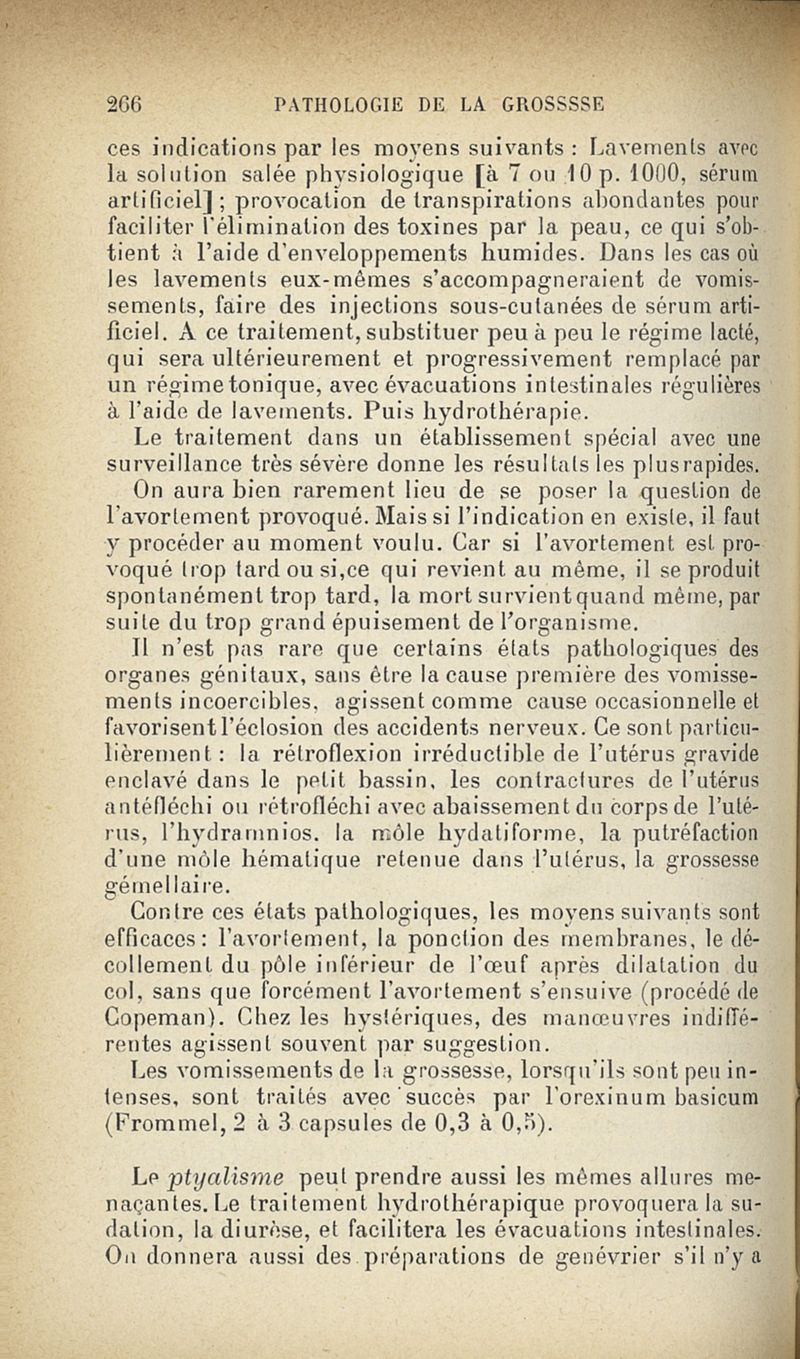 266 PATHOLOGIE DE LA GROSSSSE

ces indications par les moyens suivants : Lavements avec la solution salée physiologique [à 7 ou 10 p. 1000, sérum artificiel] ; provocation de transpirations abondantes pour faciliter l'élimination des toxines par la peau, ce qui s'obtient à l'aide d'enveloppements humides. Dans les cas où les lavements eux-mêmes s'accompagneraient de vomissements, faire des injections sous-cutanées de sérum artificiel. A ce traitement, substituer peu à peu le régime lacté, qui sera ultérieurement et progressivement remplacé par un régime tonique, avec évacuations intestinales régulières à l'aide de lavements. Puis hydrothérapie.

Le traitement dans un établissement spécial avec une surveillance très sévère donne les résultats les plus rapides.

On aura bien rarement lieu de se poser la question de l'avortement provoqué. Mais si l'indication en existe, il faut y procéder au moment voulu. Car si l'avortement est provoqué trop tard ou si, ce qui revient au même, il se produit spontanément trop tard, la mort survient quand même, par suite du trop grand épuisement de l'organisme.

Il n'est pas rare que certains états pathologiques des organes génitaux, sans être la cause première des vomissements incoercibles, agissent comme cause occasionnelle et favorisent l'éclosion des accidents nerveux. Ce sont particulièrement : la rétroflexion irréductible de l'utérus gravide enclavé dans le petit bassin, les contractures de l'utérus antéfléchi ou rétrofléchi avec abaissement du corps de l'utérus, l'hydramnios, la môle hydatiforme, la putréfaction d'une môle hématique retenue dans l'utérus, la grossesse gémellaire.

Contre ces états pathologiques, les moyens suivants sont efficaces : l'avortement, la ponction des membranes, le décollement du pôle inférieur de l'œuf après dilatation du col, sans que forcément l'avortement s'ensuive (procédé de Copeman). Chez les hystériques, des manœuvres indifférentes agissent souvent par suggestion.

Les vomissements de la grossesse, lorsqu'ils sont peu intenses, sont traités avec succès par l'orexinum basicum (Frommel, 2 à 3 capsules de 0,3 à 0,5).

Le ptyalisme peut prendre aussi les mêmes allures menaçantes. Le traitement hydrothérapique provoquera la sudation, la diurèse, et facilitera les évacuations intestinales. On donnera aussi des préparations de genévrier s'il n'y a